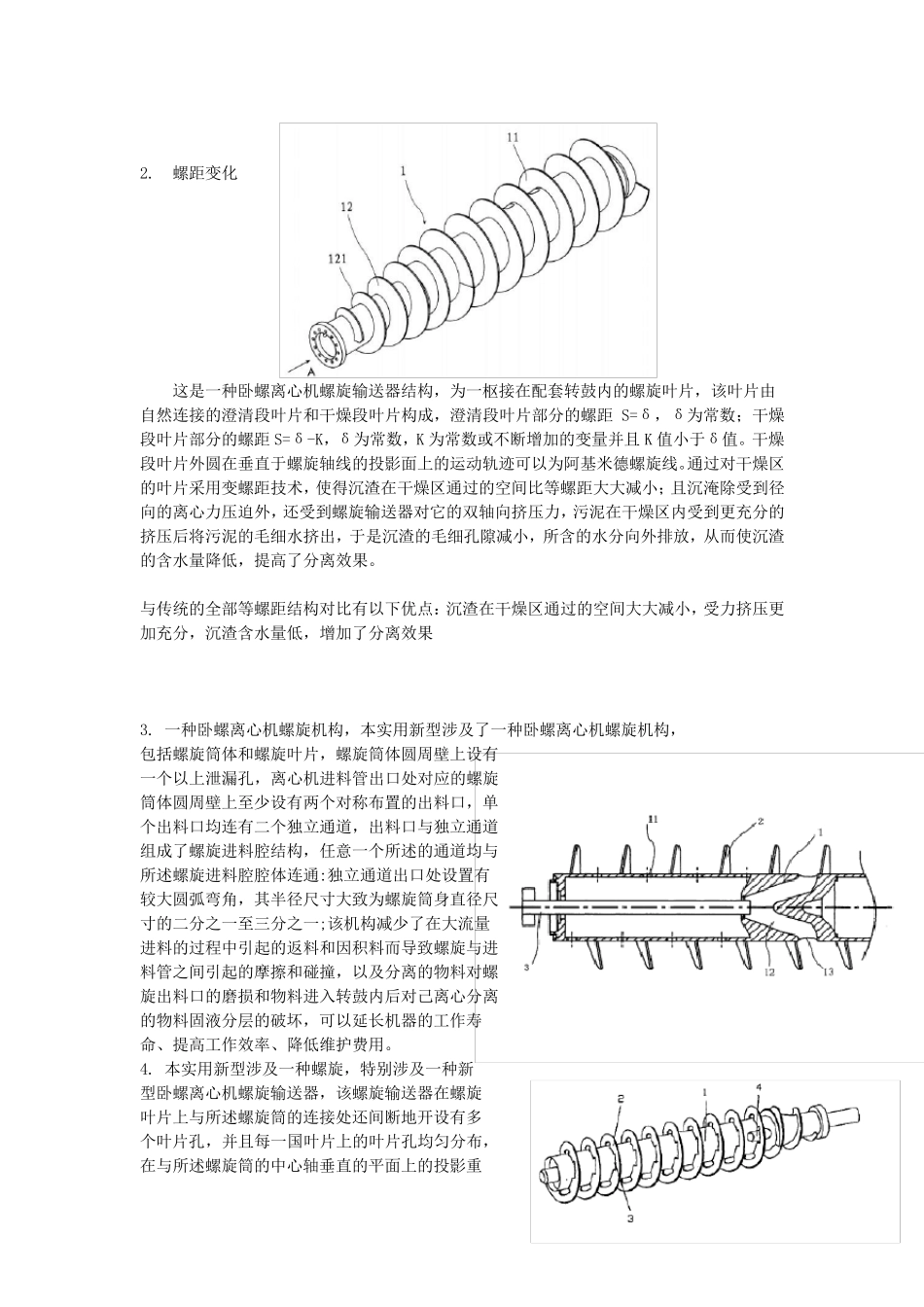 2.　螺距变化

11

1

12

121

A

这是一种卧螺离心机螺旋输送器结构，为一枢接在配套转鼓内的螺旋叶片，该叶片由自然连接的澄清段叶片和干燥段叶片构成，澄清段叶片部分的螺距 S=δ，δ为常数；干燥段叶片部分的螺距 S=δ-K，δ为常数，K 为常数或不断增加的变量并且 K 值小于δ值。干燥段叶片外圆在垂直于螺旋轴线的投影面上的运动轨迹可以为阿基米德螺旋线。通过对干燥区的叶片采用变螺距技术，使得沉渣在干燥区通过的空间比等螺距大大减小；且沉淹除受到径向的离心力压迫外，还受到螺旋输送器对它的双轴向挤压力，污泥在干燥区内受到更充分的挤压后将污泥的毛细水挤出，于是沉渣的毛细孔隙减小，所含的水分向外排放，从而使沉渣的含水量降低，提高了分离效果。

与传统的全部等螺距结构对比有以下优点：沉渣在干燥区通过的空间大大减小，受力挤压更加充分，沉渣含水量低，增加了分离效果

3. 一种卧螺离心机螺旋机构，本实用新型涉及了一种卧螺离心机螺旋机构，包括螺旋筒体和螺旋叶片，螺旋筒体圆周壁上设有一个以上泄漏孔，离心机进料管出口处对应的螺旋筒体圆周壁上至少设有两个对称布置的出料口，单个出料口均连有二个独立通道，出料口与独立通道组成了螺旋进料腔结构，任意一个所述的通道均与所述螺旋进料腔腔体连通:独立通道出口处设置有较大圆弧弯角，其半径尺寸大致为螺旋筒身直径尺寸的二分之一至三分之一;该机构减少了在大流量进料的过程中引起的返料和因积料而导致螺旋与进料管之间引起的摩擦和碰撞，以及分离的物料对螺旋出料口的磨损和物料进入转鼓内后对己离心分离的物料固液分层的破坏，可以延长机器的工作寿命、提高工作效率、降低维护费用。

11

2

1

3

12

13

4. 本实用新型涉及一种螺旋，特别涉及一种新型卧螺离心机螺旋输送器，该螺旋输送器在螺旋叶片上与所述螺旋筒的连接处还间断地开设有多个叶片孔，并且每一国叶片上的叶片孔均匀分布，在与所述螺旋筒的中心轴垂直的平面上的投影重

2

1

4

3